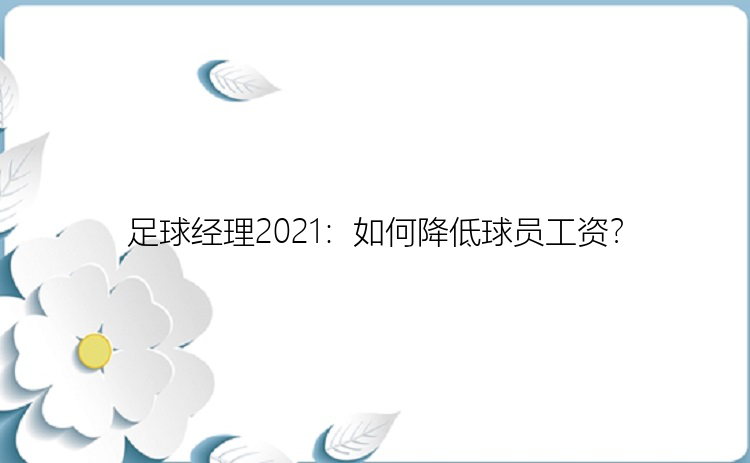 足球经理2021：如何降低球员工资?